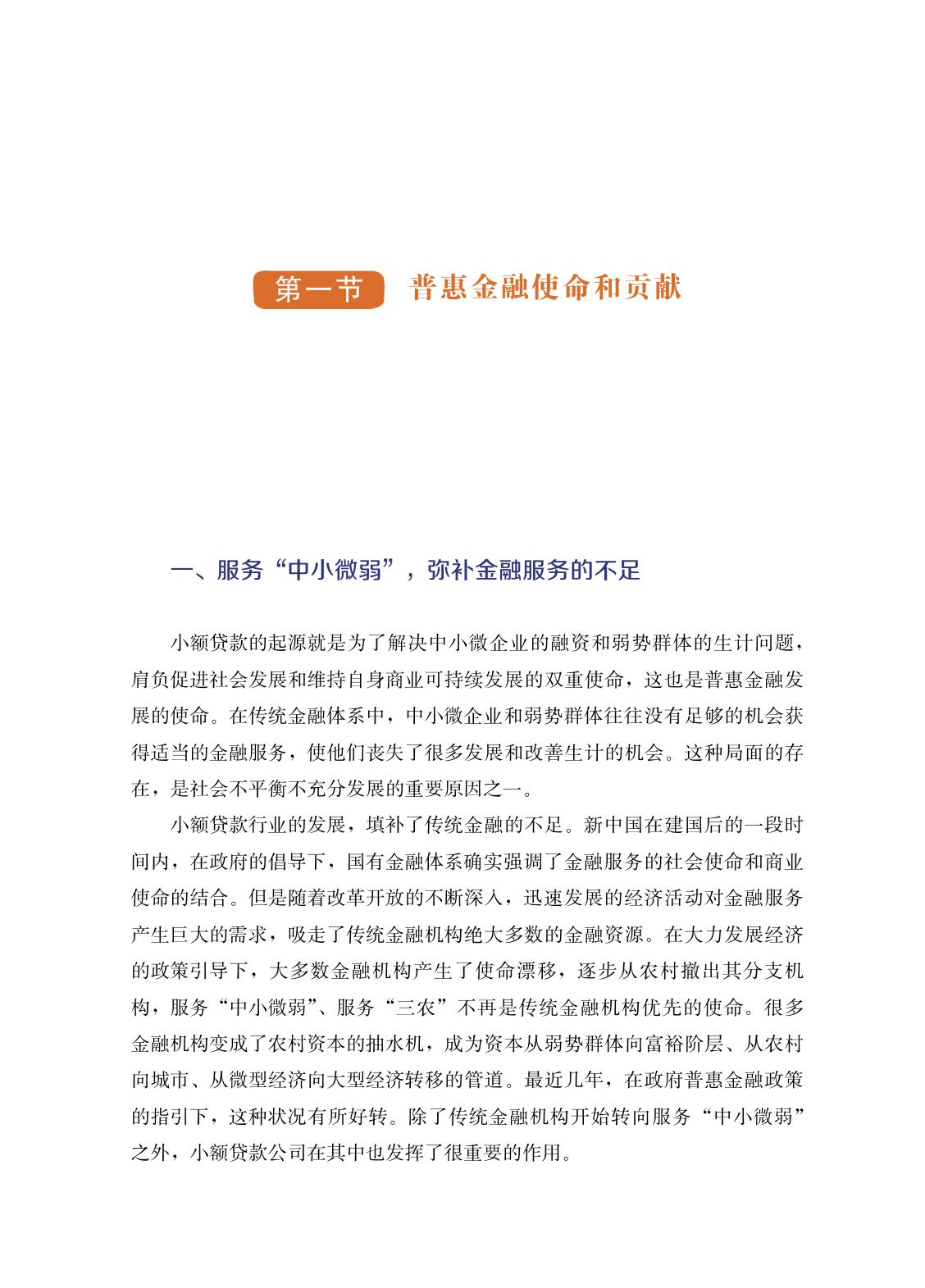 第一节 普惠金融使命和贡献

一、服务“中小微弱”，弥补金融服务的不足

小额贷款的起源就是为了解决中小微企业的融资和弱势群体的生计问题，肩负促进社会发展和维持自身商业可持续发展的双重使命，这也是普惠金融发展的使命。在传统金融体系中，中小微企业和弱势群体往往没有足够的机会获得适当的金融服务，使他们丧失了很多发展和改善生计的机会。这种局面的存在，是社会不平衡不充分发展的重要原因之一。

小额贷款行业的发展，填补了传统金融的不足。新中国在建国后的一段时间内，在政府的倡导下，国有金融体系确实强调了金融服务的社会使命和商业使命的结合。但是随着改革开放的不断深入，迅速发展的经济活动对金融服务产生巨大的需求，吸走了传统金融机构绝大多数的金融资源。在大力发展经济的政策引导下，大多数金融机构产生了使命漂移，逐步从农村撤出其分支机构，服务“中小微弱”、服务“三农”不再是传统金融机构优先的使命。很多金融机构变成了农村资本的抽水机，成为资本从弱势群体向富裕阶层、从农村向城市、从微型经济向大型经济转移的管道。最近几年，在政府普惠金融政策的指引下，这种状况有所好转。除了传统金融机构开始转向服务“中小微弱”之外，小额贷款公司在其中也发挥了很重要的作用。